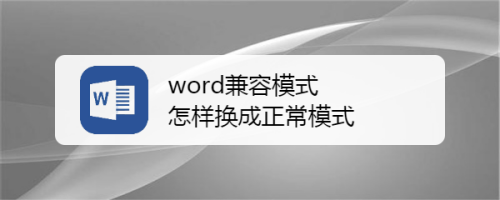 W

word兼容模式
怎样换成正常模式